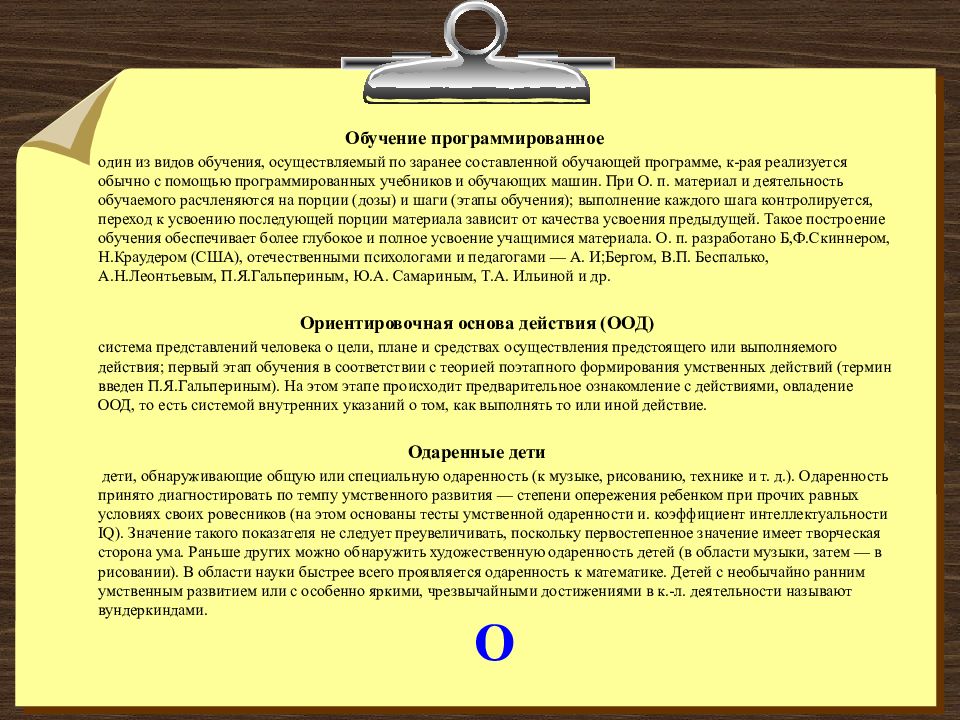 Обучение программированное

один из видов обучения, осуществляемый по заранее составленной обучающей программе, к-рая реализуется обычно с помощью программированных учебников и обучающих машин. При О. п. материал и деятельность обучаемого расчленяются на порции (дозы) и шаги (этапы обучения); выполнение каждого шага контролируется, переход к усвоению последующей порции материала зависит от качества усвоения предыдущей. Такое построение обучения обеспечивает более глубокое и полное усвоение учащимися материала. О. п. разработано Б,Ф.Скиннером, Н.Краудером (США), отечественными психологами и педагогами — А. И;Бергом, В.П. Беспалько, А.Н.Леонтьевым, П.Я.Гальпериным, Ю.А. Самариным, Т.А. Ильиной и др.

Ориентировочная основа действия (ООД)

система представлений человека о цели, плане и средствах осуществления предстоящего или выполняемого действия; первый этап обучения в соответствии с теорией поэтапного формирования умственных действий (термин введен П.Я.Гальпериным). На этом этапе происходит предварительное ознакомление с действиями, овладение ООД, то есть системой внутренних указаний о том, как выполнять то или иной действие.

Одаренные дети

дети, обнаруживающие общую или специальную одаренность (к музыке, рисованию, технике и т. д.). Одаренность принято диагностировать по темпу умственного развития — степени опережения ребенком при прочих равных условиях своих ровесников (на этом основаны тесты умственной одаренности и. коэффициент интеллектуальности IQ). Значение такого показателя не следует преувеличивать, поскольку первостепенное значение имеет творческая сторона ума. Раньше других можно обнаружить художественную одаренность детей (в области музыки, затем — в рисовании). В области науки быстрее всего проявляется одаренность к математике. Детей с необычайно ранним умственным развитием или с особенно яркими, чрезвычайными достижениями в к.-л. деятельности называют вундеркиндами.

О